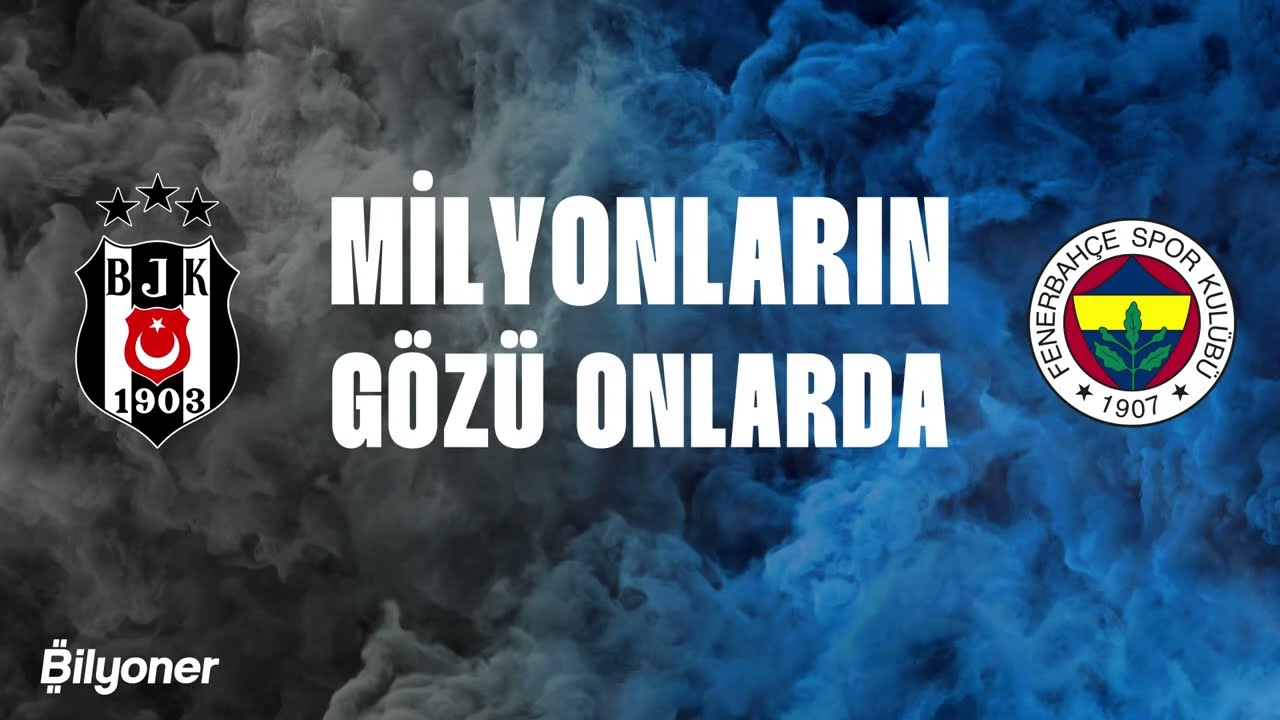 BJK
1903

MİLYONLARIN
GÖZÜ ONLARDA

FENERBAHÇE SPOR KULÜBÜ
1907

Bilyoner